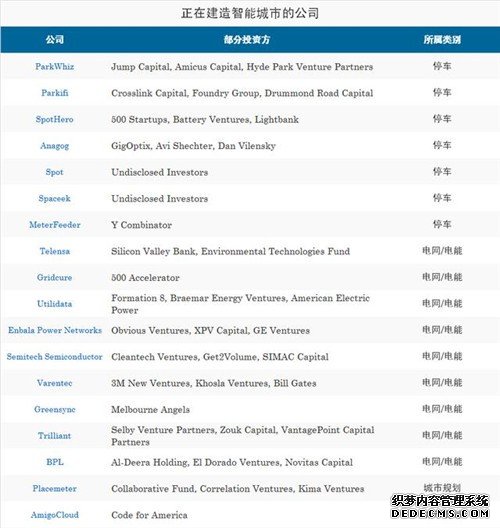 正在建造智能城市的公司

| 公司 | 部分投资方 | 所属类别 |
|---|---|---|
| ParkWhiz | Jump Capital, Amicus Capital, Hyde Park Venture Partners | 停车 |
| Parkifi | Crosslink Capital, Foundry Group, Drummond Road Capital | 停车 |
| SpotHero | 500 Startups, Battery Ventures, Lightbank | 停车 |
| Anagog | GigOptix, Avi Shechter, Dan Vilensky | 停车 |
| Spot | Undisclosed Investors | 停车 |
| Spaceek | Undisclosed Investors | 停车 |
| MeterFeeder | Y Combinator | 停车 |
| Telensa | Silicon Valley Bank, Environmental Technologies Fund | 电网/电能 |
| Gridcure | 500 Accelerator | 电网/电能 |
| Utilidata | Formation 8, Braemar Energy Ventures, American Electric Power | 电网/电能 |
| Enbala Power Networks | Obvious Ventures, XPV Capital, GE Ventures | 电网/电能 |
| Semitech Semiconductor | Cleantech Ventures, Get2Volume, SIMAC Capital | 电网/电能 |
| Varentec | 3M New Ventures, Khosla Ventures, Bill Gates | 电网/电能 |
| Greensync | Melbourne Angels | 电网/电能 |
| Trilliant | Selby Venture Partners, Zouk Capital, VantagePoint Capital Partners | 电网/电能 |
| BPL | Al-Deera Holding, El Dorado Ventures, Novitas Capital | 电网/电能 |
| Placemeter | Collaborative Fund, Correlation Ventures, Kima Ventures | 城市规划 |
| AmigoCloud | Code for America | |

织梦内容管理系统
DEDECMS.COM